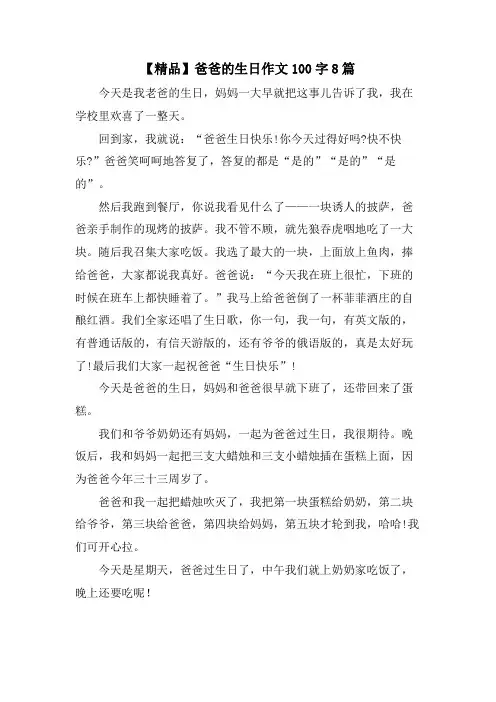 【精品】爸爸的生日作文100字8篇

今天是我老爸的生日，妈妈一大早就把这事儿告诉了我，我在学校里欢喜了一整天。

回到家，我就说：“爸爸生日快乐!你今天过得好吗?快不快乐?”爸爸笑呵呵地答复了，答复的都是“是的”“是的”“是的”。

然后我跑到餐厅，你说我看见什么了——一块诱人的披萨，爸爸亲手制作的现烤的披萨。我不管不顾，就先狼吞虎咽地吃了一大块。随后我召集大家吃饭。我选了最大的一块，上面放上鱼肉，捧给爸爸，大家都说我真好。爸爸说：“今天我在班上很忙，下班的时候在班车上都快睡着了。”我马上给爸爸倒了一杯菲菲酒庄的自酿红酒。我们全家还唱了生日歌，你一句，我一句，有英文版的，有普通话版的，有信天游版的，还有爷爷的俄语版的，真是太好玩了!最后我们大家一起祝爸爸“生日快乐”!

今天是爸爸的生日，妈妈和爸爸很早就下班了，还带回来了蛋糕。

我们和爷爷奶奶还有妈妈，一起为爸爸过生日，我很期待。晚饭后，我和妈妈一起把三支大蜡烛和三支小蜡烛插在蛋糕上面，因为爸爸今年三十三周岁了。

爸爸和我一起把蜡烛吹灭了，我把第一块蛋糕给奶奶，第二块给爷爷，第三块给爸爸，第四块给妈妈，第五块才轮到我，哈哈!我们可开心拉。

今天是星期天，爸爸过生日了，中午我们就上奶奶家吃饭了，晚上还要吃呢!